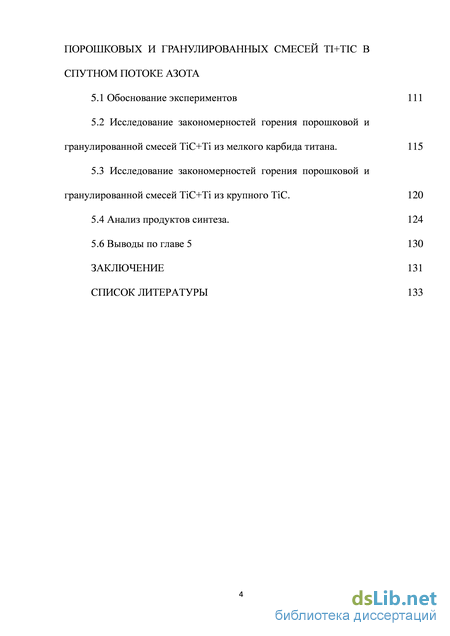 ПОРОШКОВЫХ И ГРАНУЛИРОВАННЫХ СМЕСЕЙ TI+TIC В СПУТНОМ ПОТОКЕ АЗОТА

5.1 Обоснование экспериментов 111

5.2 Исследование закономерностей горения порошковой и гранулированной смесей TiC+Ti из мелкого карбида титана. 115

5.3 Исследование закономерностей горения порошковой и гранулированной смесей TiC+Ti из крупного TiC. 120

5.4 Анализ продуктов синтеза. 124

5.6 Выводы по главе 5 130

ЗАКЛЮЧЕНИЕ 131

СПИСОК ЛИТЕРАТУРЫ 133

4

dsLib.net
библиотека диссертаций